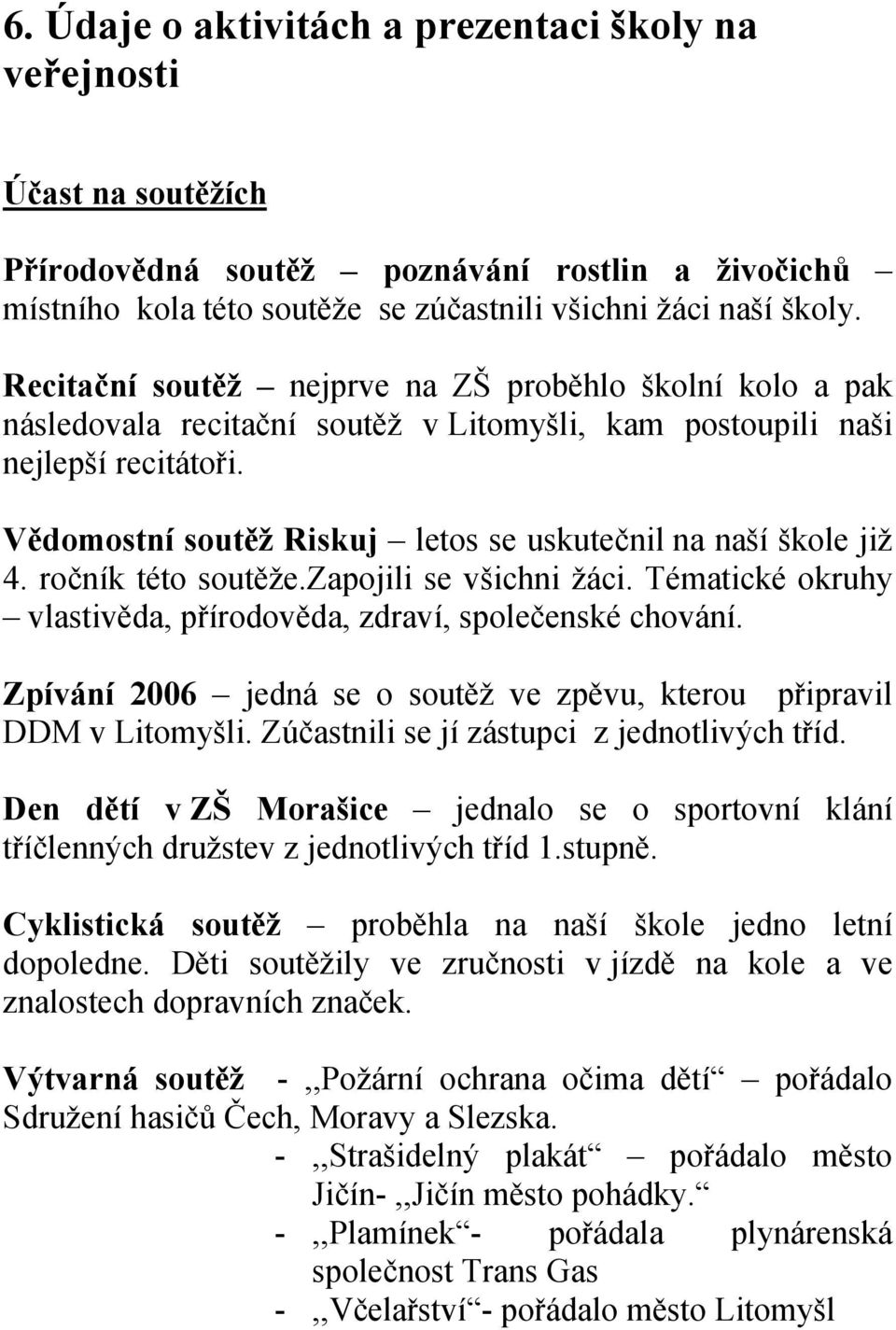 6. Údaje o aktivitách a prezentaci školy na veřejnosti

Účast na soutěžích

Přírodovědná soutěž – poznávání rostlin a živočichů – místního kola této soutěže se zúčastnili všichni žáci naší školy.

Recitační soutěž – nejprve na ZŠ proběhlo školní kolo a pak následovala recitační soutěž v Litomyšli, kam postoupili naši nejlepší recitátoři.

Vědomostní soutěž Riskuj – letos se uskutečnil na naší škole již 4. ročník této soutěže.zapojili se všichni žáci. Tématické okruhy – vlastivěda, přírodověda, zdraví, společenské chování.

Zpívání 2006 – jedná se o soutěž ve zpěvu, kterou připravil DDM v Litomyšli. Zúčastnili se jí zástupci z jednotlivých tříd.

Den dětí v ZŠ Morašice – jednalo se o sportovní klání tříčlenných družstev z jednotlivých tříd 1.stupně.

Cyklistická soutěž – proběhla na naší škole jedno letní dopoledne. Děti soutěžily ve zručnosti v jízdě na kole a ve znalostech dopravních značek.

Výtvarná soutěž - ,,Požární ochrana očima dětí“ – pořádalo Sdružení hasičů Čech, Moravy a Slezska.
- ,,Strašidelný plakát“ – pořádalo město Jičín- ,,Jičín město pohádky.“
- ,,Plamínek“- pořádala plynárenská společnost Trans Gas
- ,,Včelařství“- pořádalo město Litomyšl